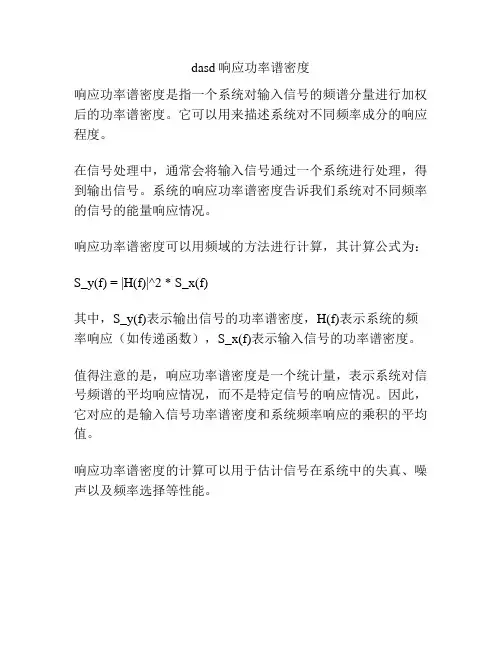 dasd 响应功率谱密度

响应功率谱密度是指一个系统对输入信号的频谱分量进行加权后的功率谱密度。它可以用来描述系统对不同频率成分的响应程度。

在信号处理中，通常会将输入信号通过一个系统进行处理，得到输出信号。系统的响应功率谱密度告诉我们系统对不同频率的信号的能量响应情况。

响应功率谱密度可以用频域的方法进行计算，其计算公式为：

S_y(f) = |H(f)|^2 * S_x(f)

其中，S_y(f)表示输出信号的功率谱密度，H(f)表示系统的频率响应（如传递函数），S_x(f)表示输入信号的功率谱密度。

值得注意的是，响应功率谱密度是一个统计量，表示系统对信号频谱的平均响应情况，而不是特定信号的响应情况。因此，它对应的是输入信号功率谱密度和系统频率响应的乘积的平均值。

响应功率谱密度的计算可以用于估计信号在系统中的失真、噪声以及频率选择等性能。